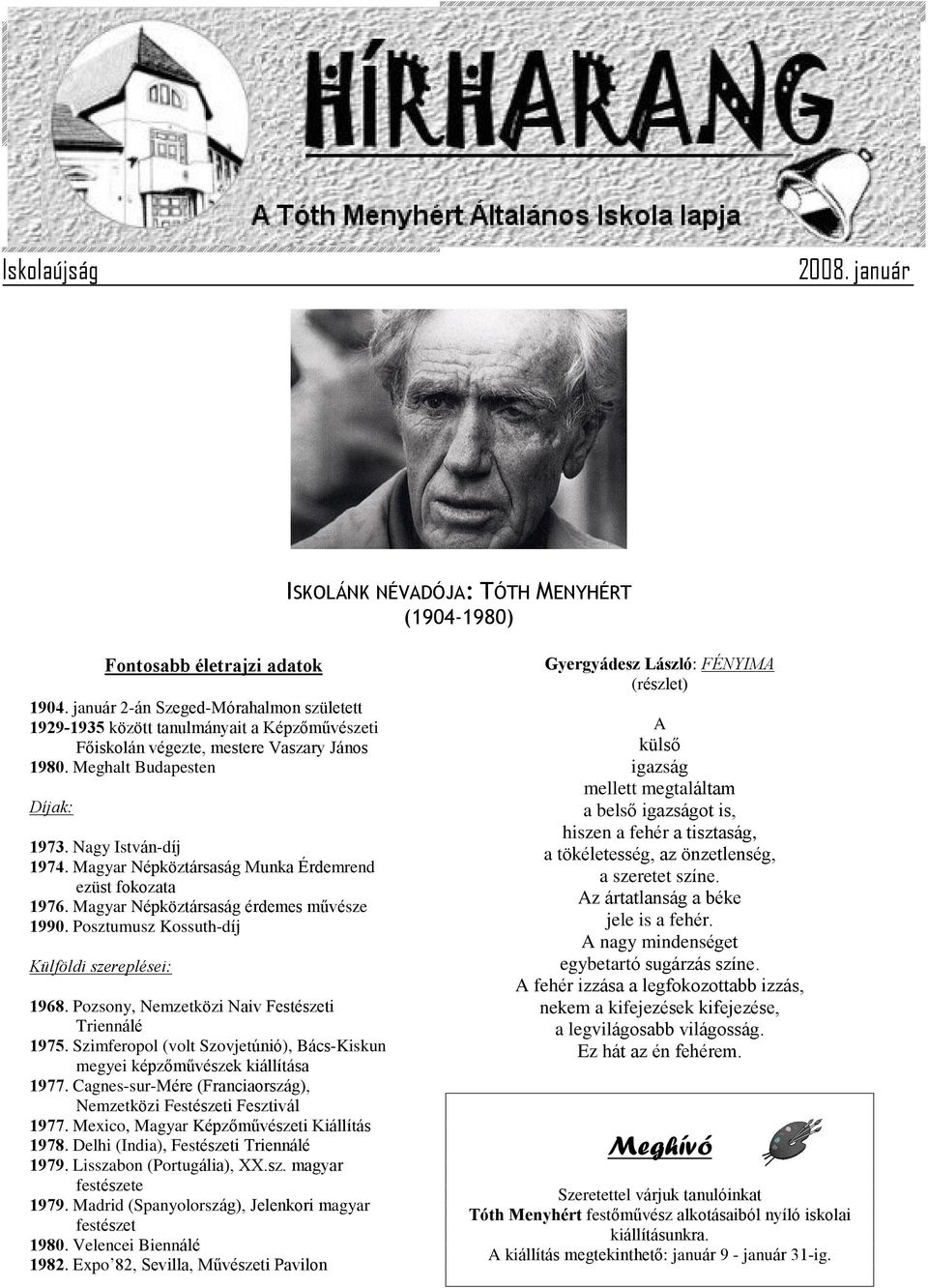 HÍRHARANG

A Tóth Menyhért Általános Iskola lapja

Iskolaújság 2008. január

ISKOLÁNK NÉVADÓJA: TÓTH MENYHÉRT
(1904-1980)

Fontosabb életrajzi adatok

1904. január 2-án Szeged-Mórahalmon született
1929-1935 között tanulmányait a Képzőművészeti Főiskolán végezte, mestere Vaszary János
1980. Meghalt Budapesten

Díjak:

1973. Nagy István-díj
1974. Magyar Népköztársaság Munka Érdemrend ezüst fokozata
1976. Magyar Népköztársaság érdemes művésze
1990. Posztumusz Kossuth-díj

Külföldi szereplései:

1968. Pozsony, Nemzetközi Naiv Festészeti Triennálé
1975. Szimferopol (volt Szovjetúnió), Bács-Kiskun megyei képzőművészek kiállítása
1977. Cagnes-sur-Mére (Franciaország), Nemzetközi Festészeti Fesztivál
1977. Mexico, Magyar Képzőművészeti Kiállítás
1978. Delhi (India), Festészeti Triennálé
1979. Lisszabon (Portugália), XX.sz. magyar festészete
1979. Madrid (Spanyolország), Jelenkori magyar festészet
1980. Velencei Biennálé
1982. Expo'82, Sevilla, Művészeti Pavilon

Gyergyádesz László: FÉNYIMA
(részlet)

A
külső
igazság
mellett megtaláltam
a belső igazságot is,
hiszen a fehér a tisztaság,
a tökéletesség, az önzetlenség,
a szeretet színe.
Az ártatlanság a béke
jele is a fehér.
A nagy mindenséget
egybetartó sugárzás színe.
A fehér izzása a legfokozottabb izzás,
nekem a kifejezések kifejezése,
a legvilágosabb világosság.
Ez hát az én fehérem.

Meghívó

Szeretettel várjuk tanulóinkat
Tóth Menyhért festőművész alkotásaiból nyíló iskolai kiállításunkra.
A kiállítás megtekinthető: január 9 - január 31-ig.